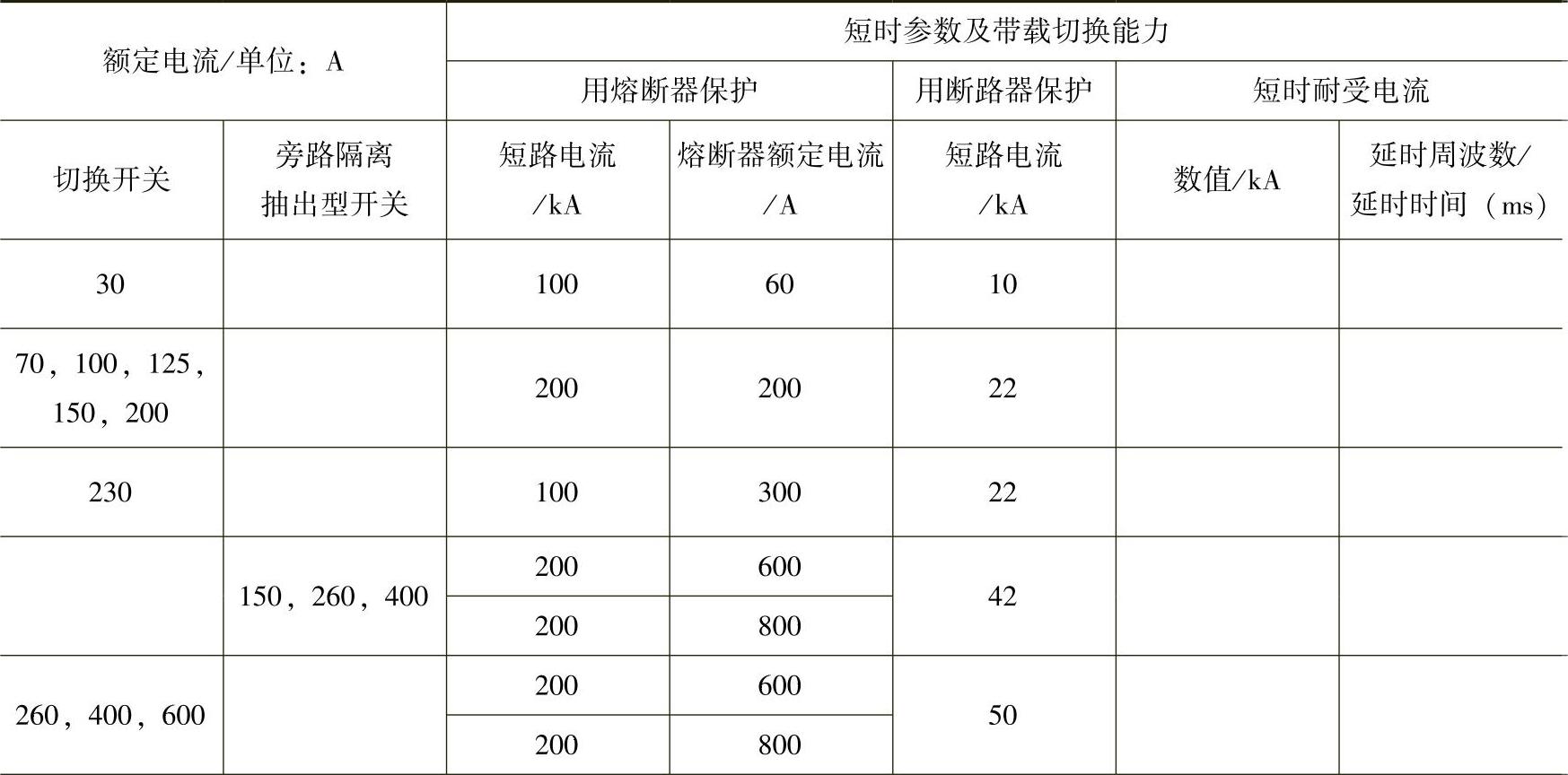 | 额定电流/单位：A | | 短时参数及带载切换能力 | | | | |
|---|---|---|---|---|---|---|
| | | 用熔断器保护 | | 用断路器保护 | 短时耐受电流 | |
| 切换开关 | 旁路隔离抽出型开关 | 短路电流/kA | 熔断器额定电流/A | 短路电流/kA | 数值/kA | 延时周波数/延时时间（ms） |
| 30 | | 100 | 60 | 10 | | |
| 70，100，125，150，200 | | 200 | 200 | 22 | | |
| 230 | | 100 | 300 | 22 | | |
| | 150，260，400 | 200 | 600 | 42 | | |
| | | 200 | 800 | | | |
| 260，400，600 | | 200 | 600 | 50 | | |
| | | 200 | 800 | | | |